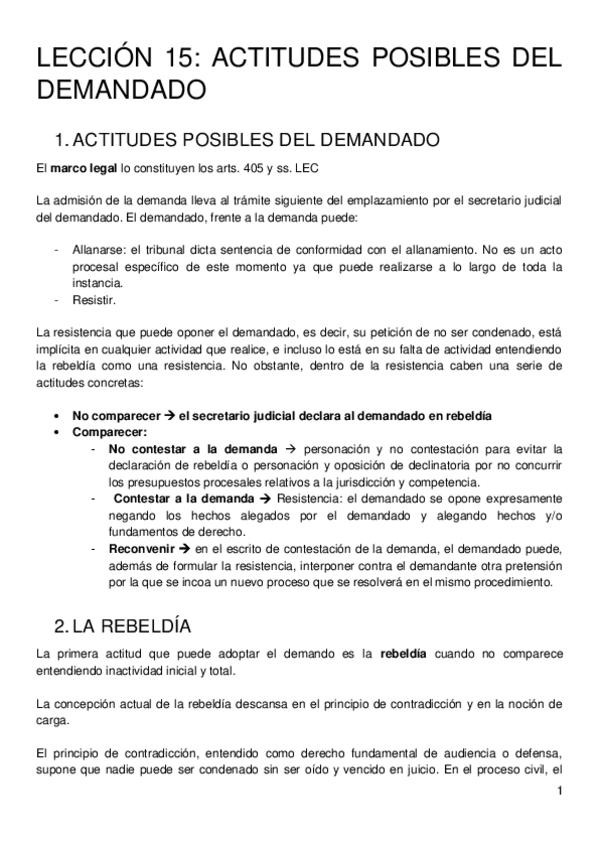 LECCIÓN 15: ACTITUDES POSIBLES DEL DEMANDADO

1. ACTITUDES POSIBLES DEL DEMANDADO

El marco legal lo constituyen los arts. 405 y ss. LEC

La admisión de la demanda lleva al trámite siguiente del emplazamiento por el secretario judicial del demandado. El demandado, frente a la demanda puede:

- Allanarse: el tribunal dicta sentencia de conformidad con el allanamiento. No es un acto procesal específico de este momento ya que puede realizarse a lo largo de toda la instancia.
- Resistir.

La resistencia que puede oponer el demandado, es decir, su petición de no ser condenado, está implícita en cualquier actividad que realice, e incluso lo está en su falta de actividad entendiendo la rebeldía como una resistencia. No obstante, dentro de la resistencia caben una serie de actitudes concretas:

• No comparecer → el secretario judicial declara al demandado en rebeldía
• Comparecer:
  - No contestar a la demanda → personación y no contestación para evitar la declaración de rebeldía o personación y oposición de declinatoria por no concurrir los presupuestos procesales relativos a la jurisdicción y competencia.
  - Contestar a la demanda → Resistencia: el demandado se opone expresamente negando los hechos alegados por el demandado y alegando hechos y/o fundamentos de derecho.
  - Reconvenir → en el escrito de contestación de la demanda, el demandado puede, además de formular la resistencia, interponer contra el demandante otra pretensión por la que se incoa un nuevo proceso que se resolverá en el mismo procedimiento.

2. LA REBELDÍA

La primera actitud que puede adoptar el demando es la rebeldía cuando no comparece entendiendo inactividad inicial y total.

La concepción actual de la rebeldía descansa en el principio de contradicción y en la noción de carga.

El principio de contradicción, entendido como derecho fundamental de audiencia o defensa, supone que nadie puede ser condenado sin ser oído y vencido en juicio. En el proceso civil, el

1